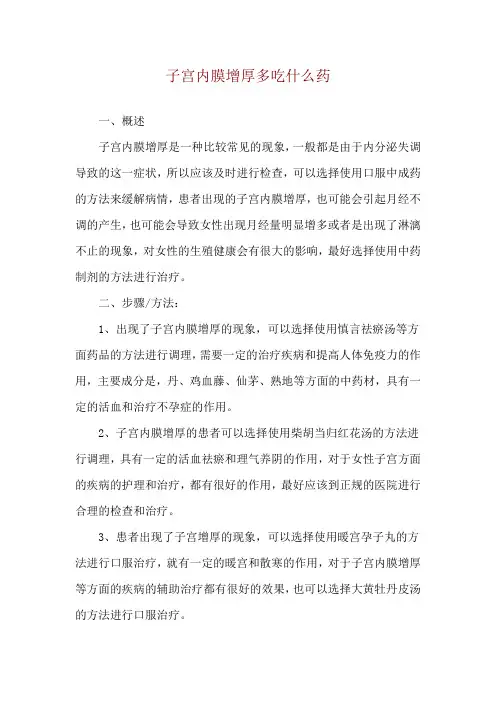 子宫内膜增厚多吃什么药

一、概述

子宫内膜增厚是一种比较常见的现象，一般都是由于内分泌失调导致的这一症状，所以应该及时进行检查，可以选择使用口服中成药的方法来缓解病情，患者出现的子宫内膜增厚，也可能会引起月经不调的产生，也可能会导致女性出现月经量明显增多或者是出现了淋漓不止的现象，对女性的生殖健康会有很大的影响，最好选择使用中药制剂的方法进行治疗。

二、步骤/方法：

1、出现了子宫内膜增厚的现象，可以选择使用慎言祛瘀汤等方面药品的方法进行调理，需要一定的治疗疾病和提高人体免疫力的作用，主要成分是，丹、鸡血藤、仙茅、熟地等方面的中药材，具有一定的活血和治疗不孕症的作用。

2、子宫内膜增厚的患者可以选择使用柴胡当归红花汤的方法进行调理，具有一定的活血祛瘀和理气养阴的作用，对于女性子宫方面的疾病的护理和治疗，都有很好的作用，最好应该到正规的医院进行合理的检查和治疗。

3、患者出现了子宫增厚的现象，可以选择使用暖宫孕子丸的方法进行口服治疗，就有一定的暖宫和散寒的作用，对于子宫内膜增厚等方面的疾病的辅助治疗都有很好的效果，也可以选择大黄牡丹皮汤的方法进行口服治疗。